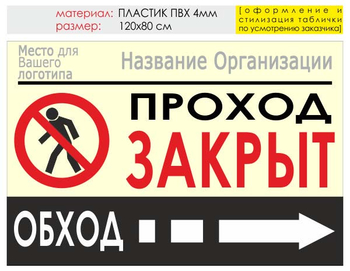 материал: ПЛАСТИК ПВХ 4мм
размер: 120х80 см

[оформление и стилизация таблички по усмотрению заказчика]

Место для Вашего логотипа

Название Организации

ПРОХОД
ЗАКРЫТ

ОБХОД